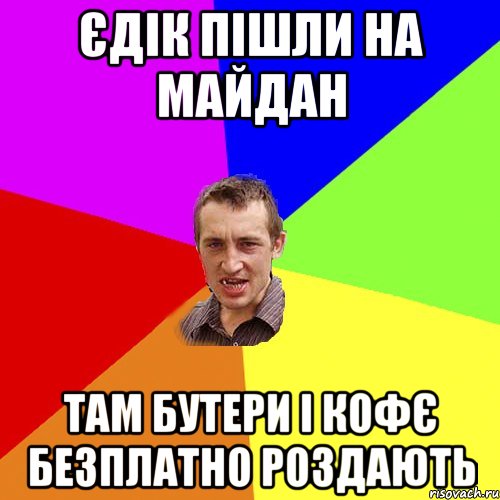 ЄДІК ПІШЛИ НА МАЙДАН

ТАМ БУТЕРИ І КОФЄ БЕЗПЛАТНО РОЗДАЮТЬ

risovach.ru